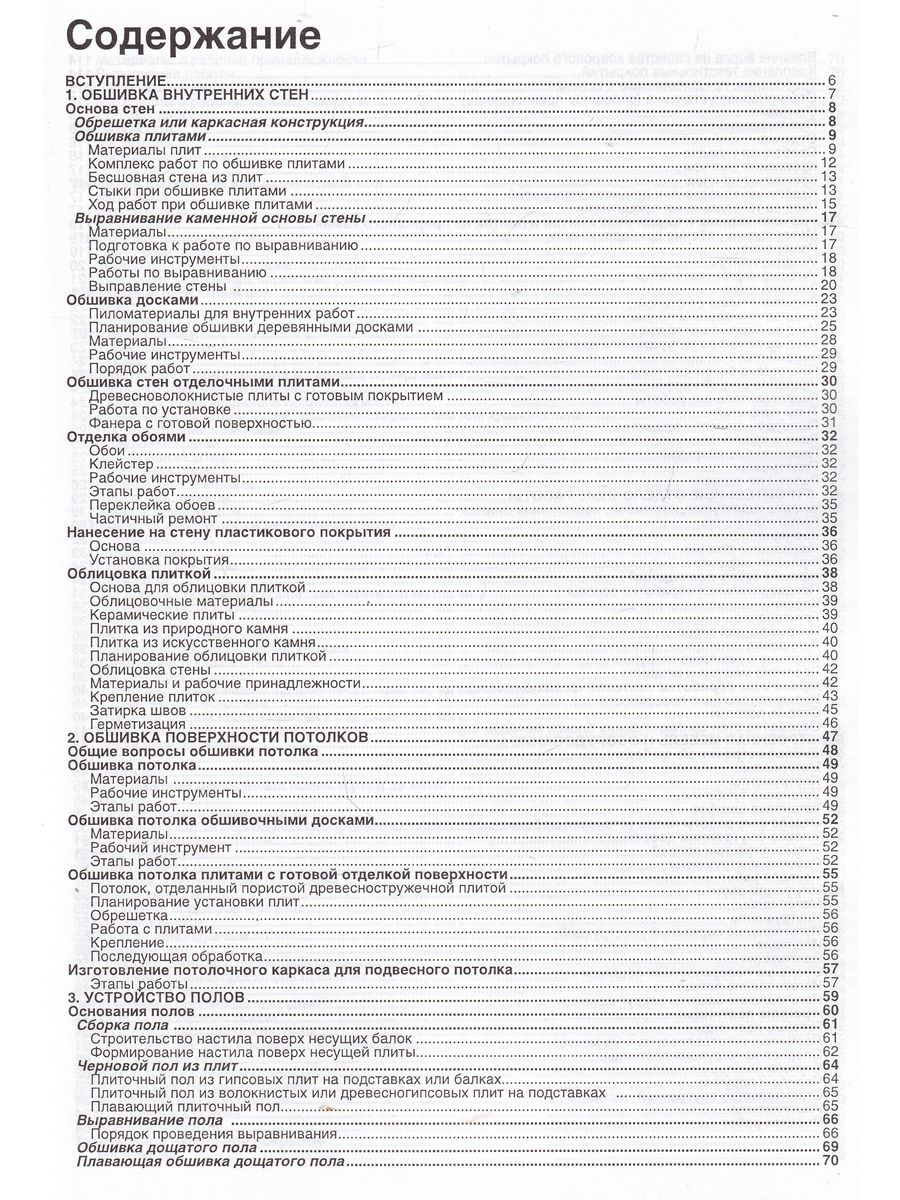 Содержание

ВСТУПЛЕНИЕ 6
1. ОБШИВКА ВНУТРЕННИХ СТЕН 7
Основа стен 8
Обрешетка или каркасная конструкция 8
Обшивка плитами 9
Материалы плит 9
Комплекс работ по обшивке плитами 12
Бесшовная стена из плит 13
Стыки при обшивке плитами 13
Ход работ при обшивке плитами 15
Выравнивание каменной основы стены 17
Материалы 17
Подготовка к работе по выравниванию 17
Рабочие инструменты 18
Работы по выравниванию 18
Выправление стены 20
Обшивка досками 23
Пиломатериалы для внутренних работ 23
Планирование обшивки деревянными досками 25
Материалы 28
Рабочие инструменты 29
Порядок работ 29
Обшивка стен отделочными плитами 30
Древесноволокнистые плиты с готовым покрытием 30
Работа по установке 30
Фанера с готовой поверхностью 31
Отделка обоями 32
Обои 32
Клейстер 32
Рабочие инструменты 32
Этапы работ 32
Переклейка обоев 35
Частичный ремонт 35
Нанесение на стену пластикового покрытия 36
Основа 36
Установка покрытия 36
Облицовка плиткой 38
Основа для облицовки плиткой 38
Облицовочные материалы 39
Керамические плиты 39
Плитка из природного камня 40
Плитка из искусственного камня 40
Планирование облицовки плиткой 40
Облицовка стены 42
Материалы и рабочие принадлежности 42
Крепление плиток 43
Затирка швов 45
Герметизация 46
2. ОБШИВКА ПОВЕРХНОСТИ ПОТОЛКОВ 47
Общие вопросы обшивки потолка 48
Обшивка потолка 49
Материалы 49
Рабочие инструменты 49
Этапы работ 49
Обшивка потолка обшивочными досками 52
Материалы 52
Рабочий инструмент 52
Этапы работ 52
Обшивка потолка плитами с готовой отделкой поверхности 55
Потолок, отделанный пористой древесностружечной плитой 55
Планирование установки плит 55
Обрешетка 56
Работа с плитами 56
Крепление 56
Последующая обработка 56
Изготовление потолочного каркаса для подвесного потолка 57
Этапы работы 57
3. УСТРОЙСТВО ПОЛОВ 59
Основания полов 60
Сборка пола 61
Строительство настила поверх несущих балок 61
Формирование настила поверх несущей плиты 62
Черновой пол из плит 64
Плиточный пол из гипсовых плит на подставках или балках 64
Плиточный пол из волокнистых или древесногипсовых плит на подставках 65
Плавающий плиточный пол 65
Выравнивание пола 66
Порядок проведения выравнивания 66
Обшивка дощатого пола 69
Плавающая обшивка дощатого пола 70